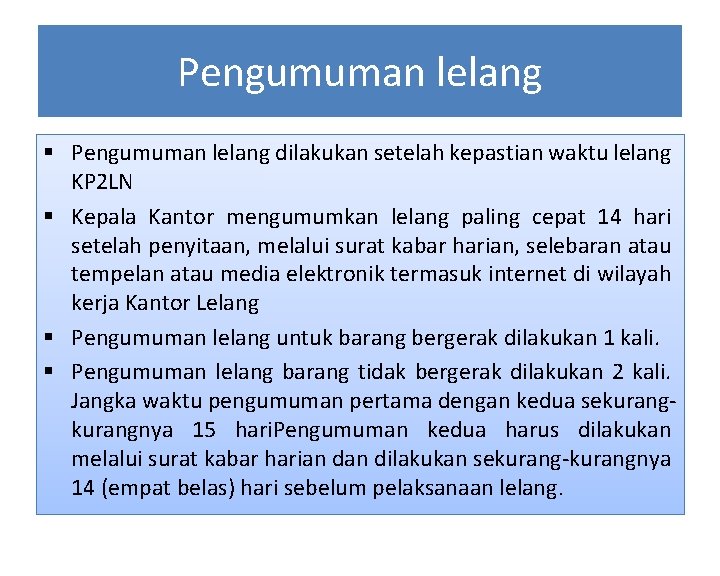 Pengumuman lelang

▪ Pengumuman lelang dilakukan setelah kepastian waktu lelang KP2LN

▪ Kepala Kantor mengumumkan lelang paling cepat 14 hari setelah penyitaan, melalui surat kabar harian, selebaran atau tempelan atau media elektronik termasuk internet di wilayah kerja Kantor Lelang

▪ Pengumuman lelang untuk barang bergerak dilakukan 1 kali.

▪ Pengumuman lelang barang tidak bergerak dilakukan 2 kali. Jangka waktu pengumuman pertama dengan kedua sekurang-kurangnya 15 hariPengumuman kedua harus dilakukan melalui surat kabar harian dan dilakukan sekurang-kurangnya 14 (empat belas) hari sebelum pelaksanaan lelang.